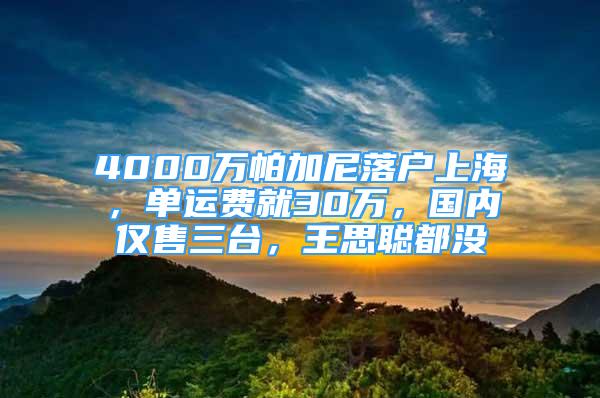 4000万帕加尼落户上海，单运费就30万，国内仅售三台，王思聪都没